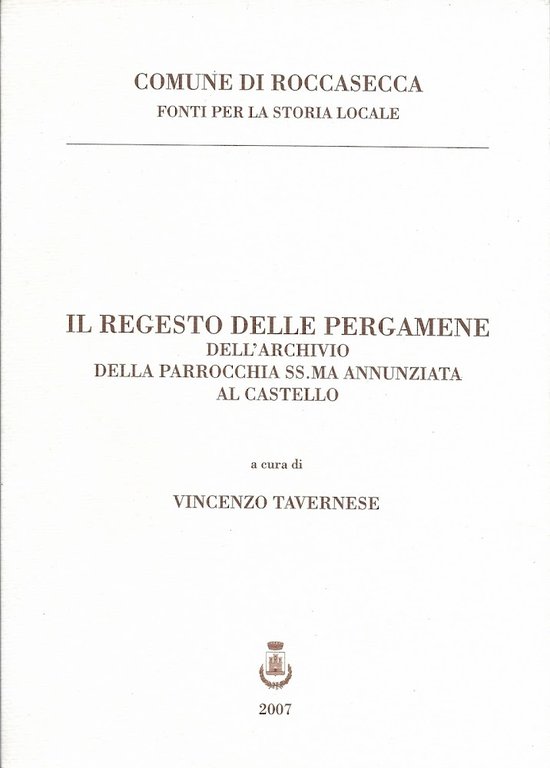 COMUNE DI ROCCASECCA
FONTI PER LA STORIA LOCALE

IL REGESTO DELLE PERGAMENE
DELL'ARCHIVIO
DELLA PARROCCHIA SS.MA ANNUNZIATA
AL CASTELLO

a cura di

VINCENZO TAVERNESE

2007